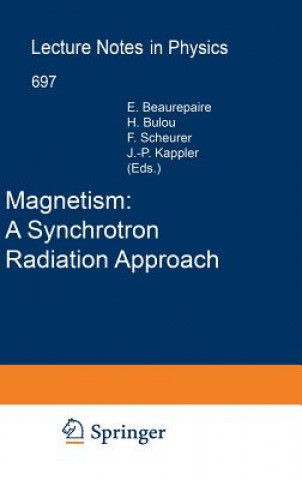 Lecture Notes in Physics

697

E. Beaurepaire
H. Bulou
F. Scheurer
J.-P. Kappler
(Eds.)

Magnetism:
A Synchrotron
Radiation Approach

Springer